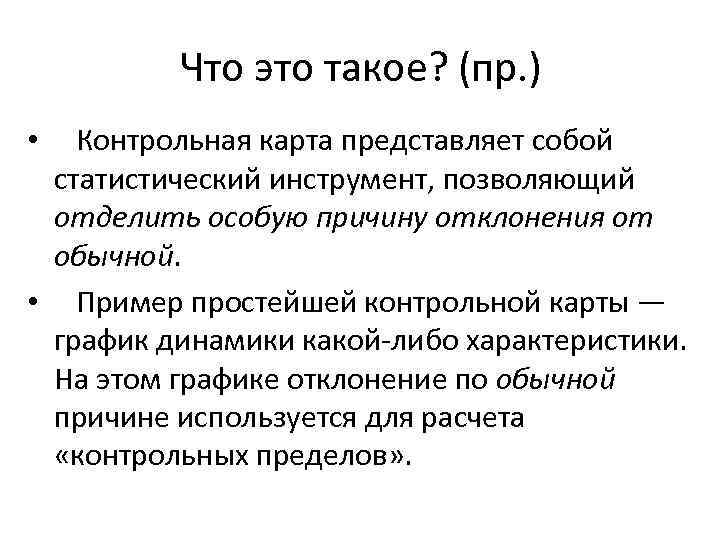 Что это такое? (пр.)

• Контрольная карта представляет собой статистический инструмент, позволяющий отделить особую причину отклонения от обычной.

• Пример простейшей контрольной карты — график динамики какой-либо характеристики. На этом графике отклонение по обычной причине используется для расчета «контрольных пределов».